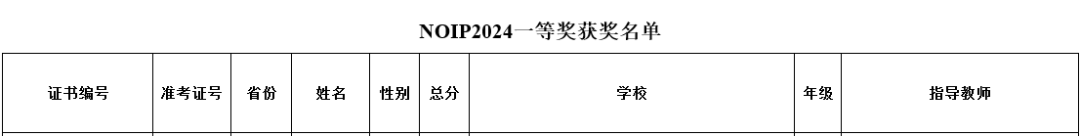 NOIP2024一等奖获奖名单

| 证书编号 | 准考证号 | 省份 | 姓名 | 性别 | 总分 | 学校 | 年级 | 指导教师 |
|---|---|---|---|---|---|---|---|---|